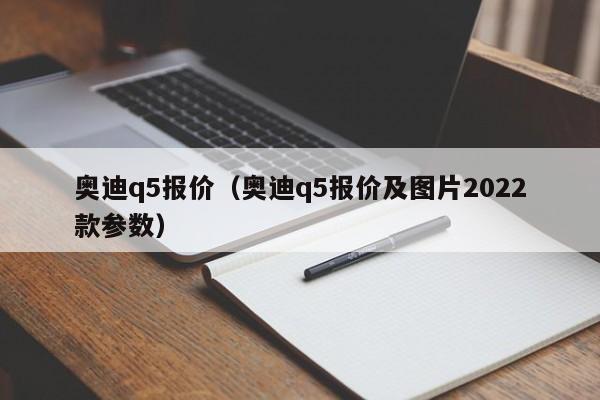 奥迪q5报价（奥迪q5报价及图片2022款参数）